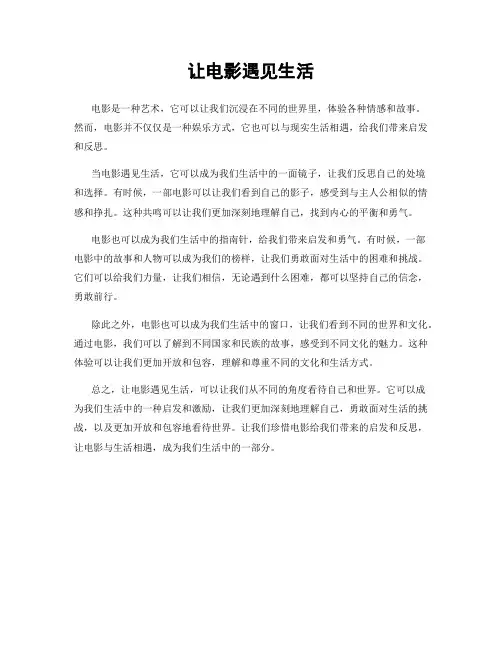 让电影遇见生活

电影是一种艺术，它可以让我们沉浸在不同的世界里，体验各种情感和故事。然而，电影并不仅仅是一种娱乐方式，它也可以与现实生活相遇，给我们带来启发和反思。

当电影遇见生活，它可以成为我们生活中的一面镜子，让我们反思自己的处境和选择。有时候，一部电影可以让我们看到自己的影子，感受到与主人公相似的情感和挣扎。这种共鸣可以让我们更加深刻地理解自己，找到内心的平衡和勇气。

电影也可以成为我们生活中的指南针，给我们带来启发和勇气。有时候，一部电影中的故事和人物可以成为我们的榜样，让我们勇敢面对生活中的困难和挑战。它们可以给我们力量，让我们相信，无论遇到什么困难，都可以坚持自己的信念，勇敢前行。

除此之外，电影也可以成为我们生活中的窗口，让我们看到不同的世界和文化。通过电影，我们可以了解到不同国家和民族的故事，感受到不同文化的魅力。这种体验可以让我们更加开放和包容，理解和尊重不同的文化和生活方式。

总之，让电影遇见生活，可以让我们从不同的角度看待自己和世界。它可以成为我们生活中的一种启发和激励，让我们更加深刻地理解自己，勇敢面对生活的挑战，以及更加开放和包容地看待世界。让我们珍惜电影给我们带来的启发和反思，让电影与生活相遇，成为我们生活中的一部分。